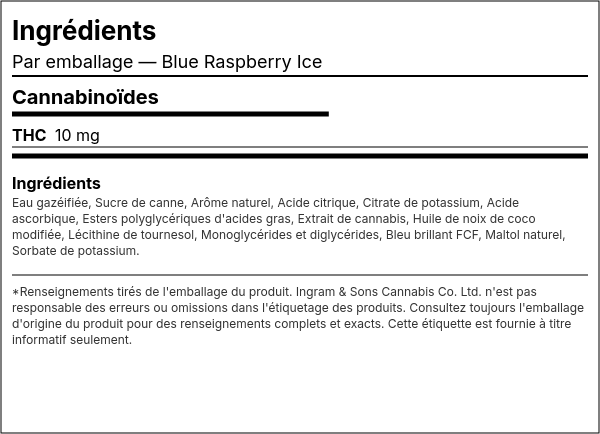 Ingrédients

Par emballage — Blue Raspberry Ice

Cannabinoïdes

THC 10 mg

Ingrédients

Eau gazéifiée, Sucre de canne, Arôme naturel, Acide citrique, Citrate de potassium, Acide ascorbique, Esters polyglycériques d'acides gras, Extrait de cannabis, Huile de noix de coco modifiée, Lécithine de tournesol, Monoglycérides et diglycérides, Bleu brillant FCF, Maltol naturel, Sorbate de potassium.

*Renseignements tirés de l'emballage du produit. Ingram & Sons Cannabis Co. Ltd. n'est pas responsable des erreurs ou omissions dans l'étiquetage des produits. Consultez toujours l'emballage d'origine du produit pour des renseignements complets et exacts. Cette étiquette est fournie à titre informatif seulement.